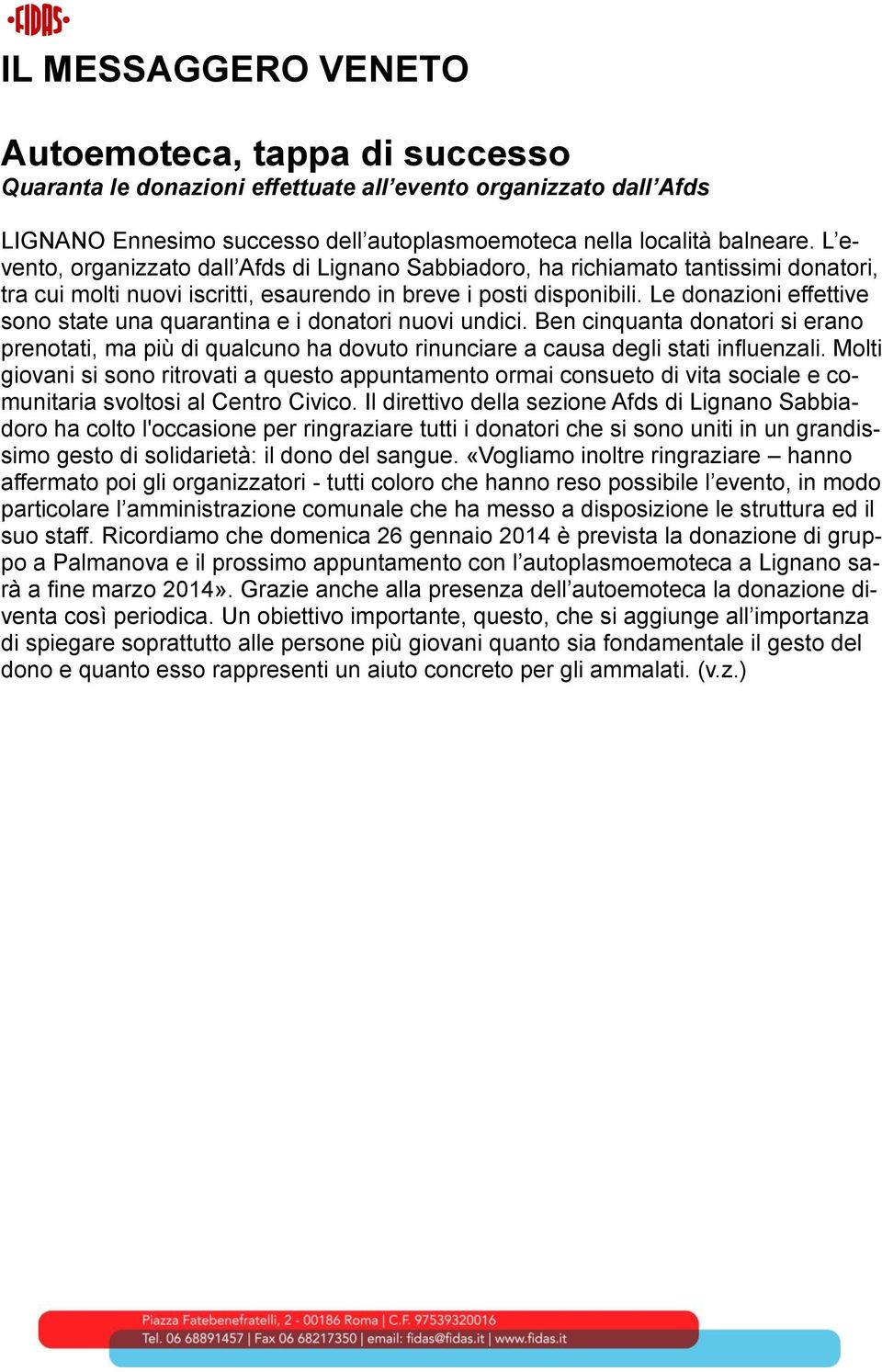 FIDAS

IL MESSAGGERO VENETO

Autoemoteca, tappa di successo
Quaranta le donazioni effettuate all’evento organizzato dall’Afds

LIGNANO Ennesimo successo dell’autoplasmoemoteca nella località balneare. L’evento, organizzato dall’Afds di Lignano Sabbiadoro, ha richiamato tantissimi donatori, tra cui molti nuovi iscritti, esaurendo in breve i posti disponibili. Le donazioni effettive sono state una quarantina e i donatori nuovi undici. Ben cinquanta donatori si erano prenotati, ma più di qualcuno ha dovuto rinunciare a causa degli stati influenzali. Molti giovani si sono ritrovati a questo appuntamento ormai consueto di vita sociale e comunitaria svoltosi al Centro Civico. Il direttivo della sezione Afds di Lignano Sabbiadoro ha colto l'occasione per ringraziare tutti i donatori che si sono uniti in un grandissimo gesto di solidarietà: il dono del sangue. «Vogliamo inoltre ringraziare – hanno affermato poi gli organizzatori - tutti coloro che hanno reso possibile l’evento, in modo particolare l’amministrazione comunale che ha messo a disposizione le struttura ed il suo staff. Ricordiamo che domenica 26 gennaio 2014 è prevista la donazione di gruppo a Palmanova e il prossimo appuntamento con l’autoplasmoemoteca a Lignano sarà a fine marzo 2014». Grazie anche alla presenza dell’autoemoteca la donazione diventa così periodica. Un obiettivo importante, questo, che si aggiunge all’importanza di spiegare soprattutto alle persone più giovani quanto sia fondamentale il gesto del dono e quanto esso rappresenti un aiuto concreto per gli ammalati. (v.z.)

Piazza Fatebenefratelli, 2 - 00186 Roma | C.F. 97539320016
Tel. 06 68891457 | Fax 06 68217350 | email: fidas@fidas.it | www.fidas.it